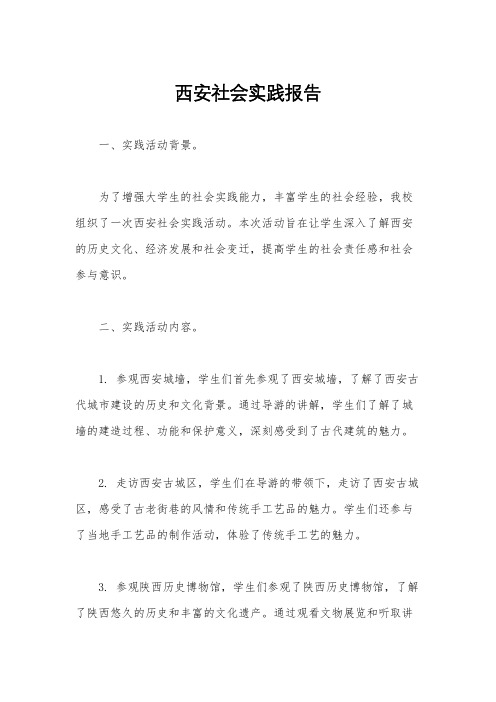 西安社会实践报告

一、实践活动背景。

为了增强大学生的社会实践能力，丰富学生的社会经验，我校组织了一次西安社会实践活动。本次活动旨在让学生深入了解西安的历史文化、经济发展和社会变迁，提高学生的社会责任感和社会参与意识。

二、实践活动内容。

1. 参观西安城墙，学生们首先参观了西安城墙，了解了西安古代城市建设的历史和文化背景。通过导游的讲解，学生们了解了城墙的建造过程、功能和保护意义，深刻感受到了古代建筑的魅力。

2. 走访西安古城区，学生们在导游的带领下，走访了西安古城区，感受了古老街巷的风情和传统手工艺品的魅力。学生们还参与了当地手工艺品的制作活动，体验了传统手工艺的魅力。

3. 参观陕西历史博物馆，学生们参观了陕西历史博物馆，了解了陕西悠久的历史和丰富的文化遗产。通过观看文物展览和听取讲